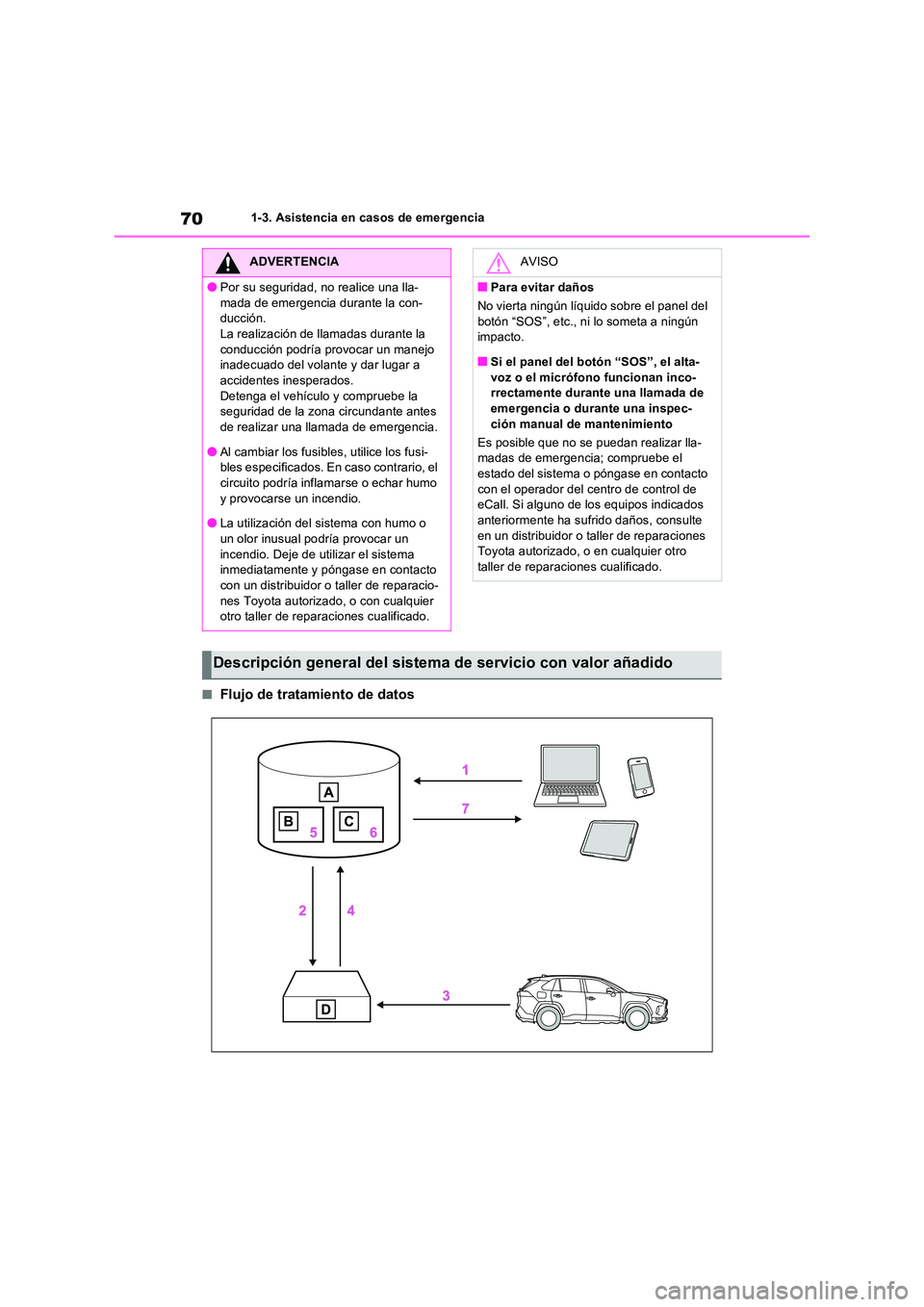 70 1-3. Asistencia en casos de emergencia

ADVERTENCIA

● Por su seguridad, no realice una llamada de emergencia durante la conducción.
La realización de llamadas durante la conducción podría provocar un manejo inadecuado del volante y dar lugar a accidentes inesperados.
Detenga el vehículo y compruebe la seguridad de la zona circundante antes de realizar una llamada de emergencia.

● Al cambiar los fusibles, utilice los fusibles especificados. En caso contrario, el circuito podría inflamarse o echar humo y provocarse un incendio.

● La utilización del sistema con humo o un olor inusual podría provocar un incendio. Deje de utilizar el sistema inmediatamente y póngase en contacto con un distribuidor o taller de reparaciones Toyota autorizado, o con cualquier otro taller de reparaciones cualificado.

AVISO

■ Para evitar daños
No vierta ningún líquido sobre el panel del botón “SOS”, etc., ni lo someta a ningún impacto.

■ Si el panel del botón “SOS”, el altavoz o el micrófono funcionan incorrectamente durante una llamada de emergencia o durante una inspección manual de mantenimiento
Es posible que no se puedan realizar llamadas de emergencia; compruebe el estado del sistema o póngase en contacto con el operador del centro de control de eCall. Si alguno de los equipos indicados anteriormente ha sufrido daños, consulte en un distribuidor o taller de reparaciones Toyota autorizado, o en cualquier otro taller de reparaciones cualificado.

Descripción general del sistema de servicio con valor añadido

■ Flujo de tratamiento de datos

A
B 5
C 6
1
7
2
4
D
3

carmanualsonline.info